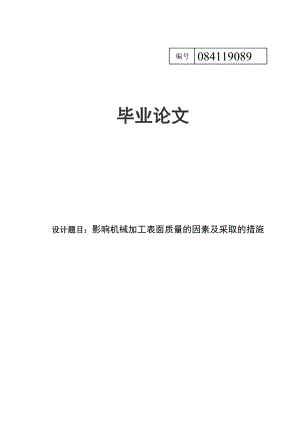 | 编号 | 084119089 |
|---|---|

毕业论文

设计题目：影响机械加工表面质量的因素及采取的措施